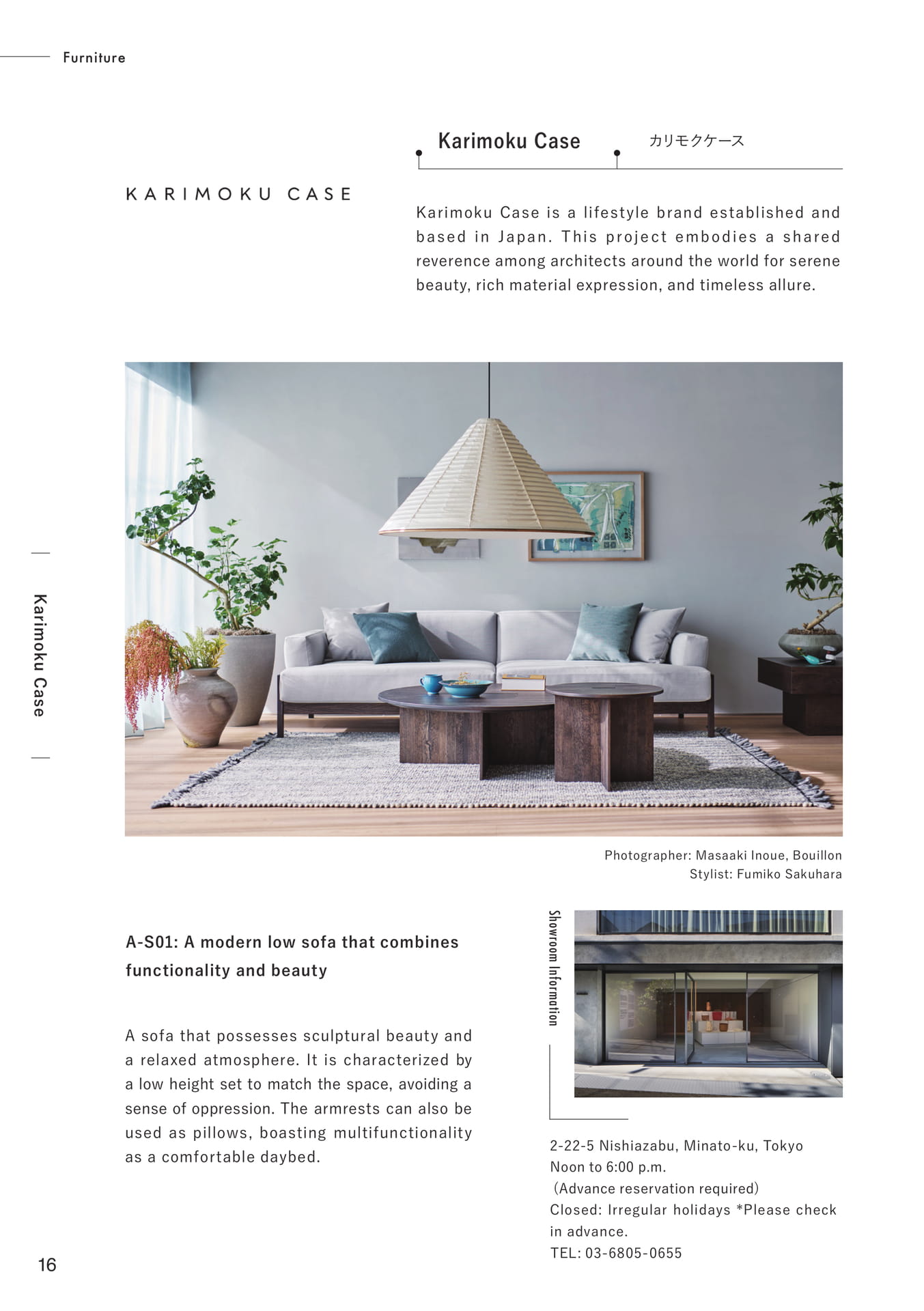 Furniture

Karimoku Case

カリモクケース

KARIMOKU CASE

Karimoku Case is a lifestyle brand established and based in Japan. This project embodies a shared reverence among architects around the world for serene beauty, rich material expression, and timeless allure.

Karimoku Case

Photographer: Masaaki Inoue, Bouillon
Stylist: Fumiko Sakuhara

A-S01: A modern low sofa that combines functionality and beauty

A sofa that possesses sculptural beauty and a relaxed atmosphere. It is characterized by a low height set to match the space, avoiding a sense of oppression. The armrests can also be used as pillows, boasting multifunctionality as a comfortable daybed.

Showroom Information

2-22-5 Nishiazabu, Minato-ku, Tokyo
Noon to 6:00 p.m.
(Advance reservation required)
Closed: Irregular holidays *Please check in advance.
TEL: 03-6805-0655

16